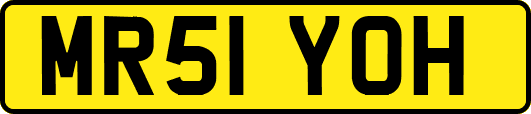 MR51 YOH